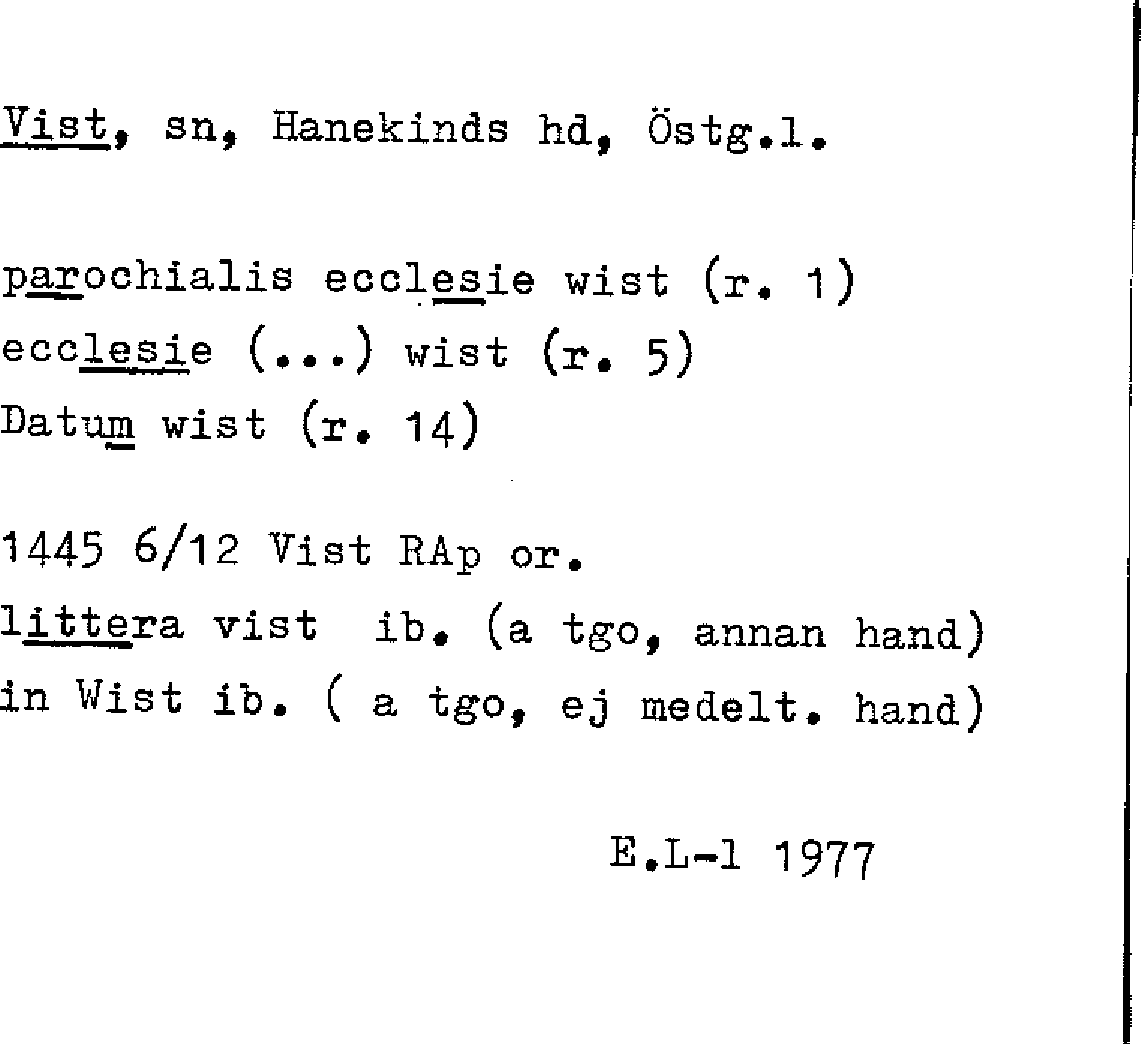 Vist, sn, Hanekinds hd, Östg.l.

parochialis ecclesie wist (r. 1)
ecclesie (...) wist (r. 5)
Datum wist (r. 14)

1445 6/12 Vist RAp or.
littera vist ib. (a tgo, annan hand)
in Wist ib. ( a tgo, ej medelt. hand)

E.L-l 1977